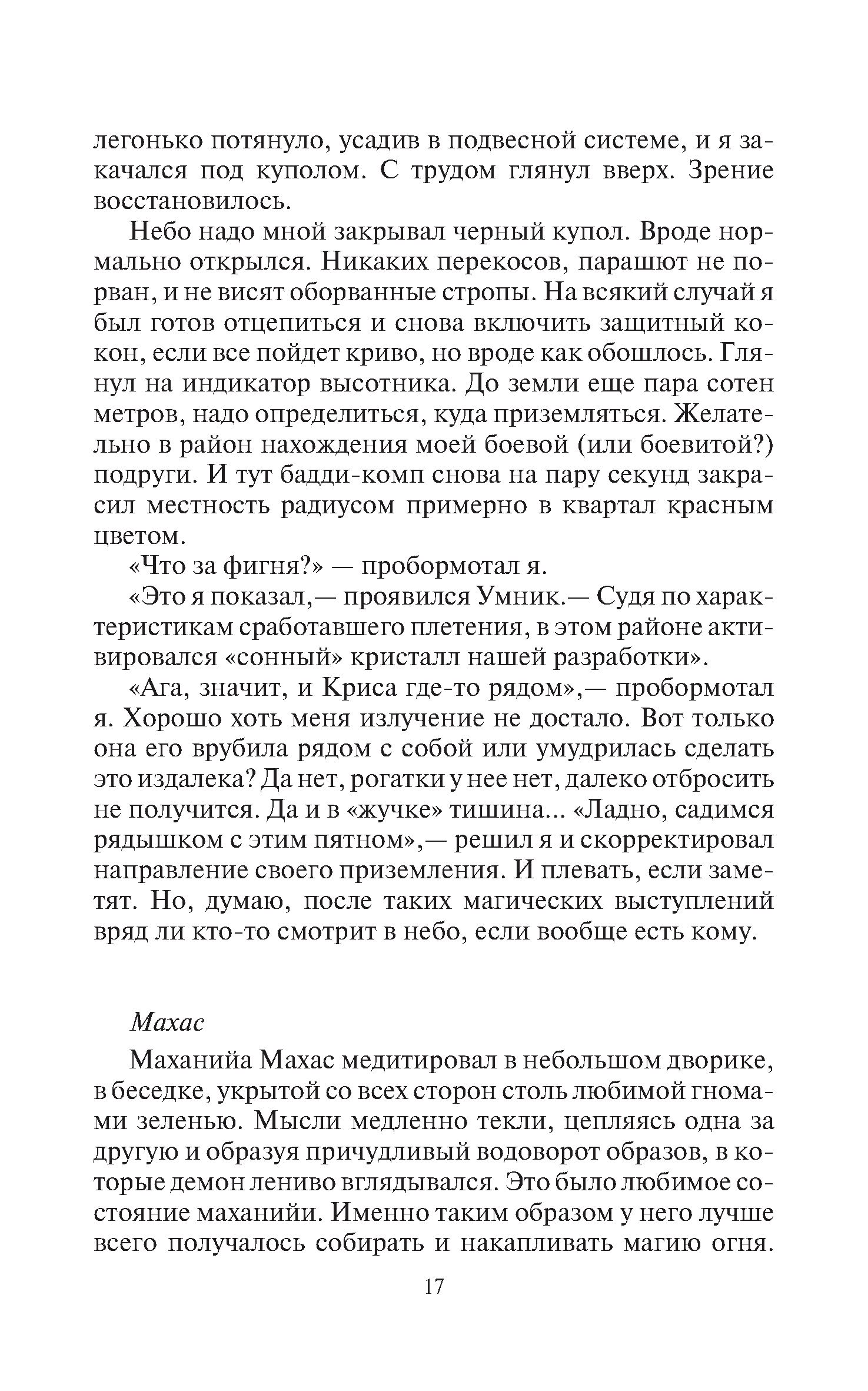 легонько потянуло, усадив в подвесной системе, и я закачался под куполом. С трудом глянул вверх. Зрение восстановилось.

Небо надо мной закрывал черный купол. Вроде нормально открылся. Никаких перекосов, парашют не порван, и не висят оборванные стропы. На всякий случай я был готов отцепиться и снова включить защитный кокон, если все пойдет криво, но вроде как обошлось. Глянул на индикатор высотника. До земли еще пара сотен метров, надо определиться, куда приземляться. Желательно в район нахождения моей боевой (или боевитой?) подруги. И тут бадди-комп снова на пару секунд закрасил местность радиусом примерно в квартал красным цветом.

«Что за фигня?» — пробормотал я.

«Это я показал,— проявился Умник.— Судя по характеристикам сработавшего плетения, в этом районе активировался «сонный» кристалл нашей разработки».

«Ага, значит, и Криса где-то рядом»,— пробормотал я. Хорошо хоть меня излучение не достало. Вот только она его врубила рядом с собой или умудрилась сделать это издалека? Да нет, рогатки у нее нет, далеко отбросить не получится. Да и в «жучке» тишина... «Ладно, садимся рядышком с этим пятном»,— решил я и скорректировал направление своего приземления. И плевать, если заметят. Но, думаю, после таких магических выступлений вряд ли кто-то смотрит в небо, если вообще есть кому.

Махас

Маханийа Махас медитировал в небольшом дворике, в беседке, укрытой со всех сторон столь любимой гномами зеленью. Мысли медленно текли, цепляясь одна за другую и образуя причудливый водоворот образов, в которые демон лениво вглядывался. Это было любимое состояние маханийи. Именно таким образом у него лучше всего получалось собирать и накапливать магию огня.

17